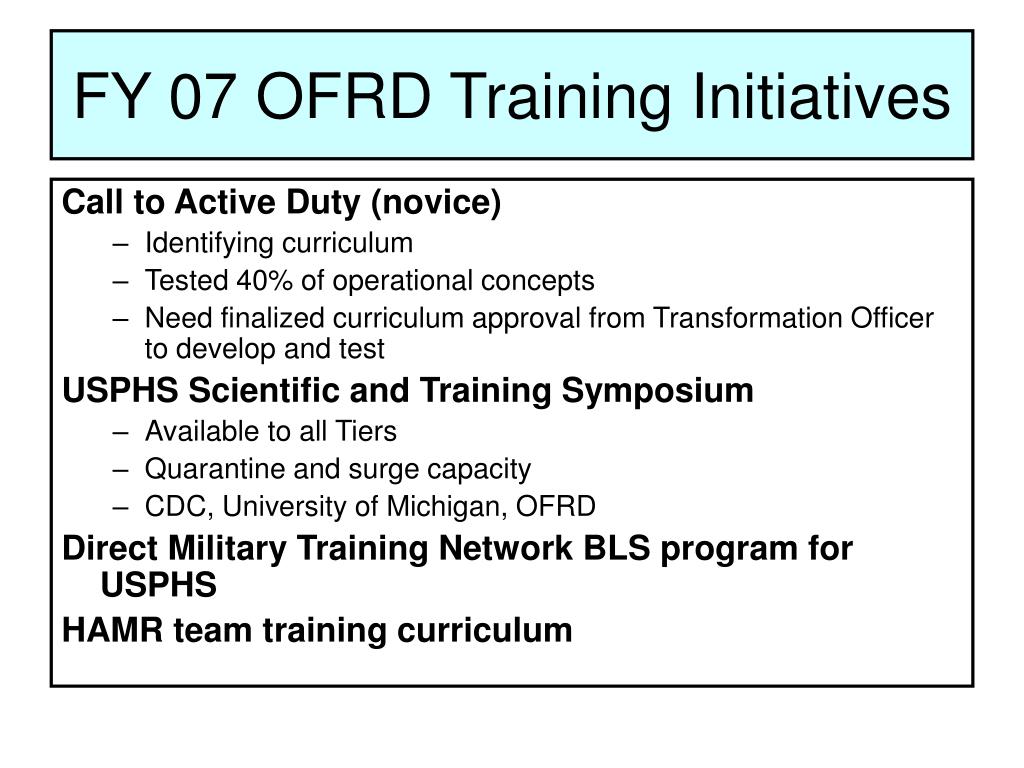 FY 07 OFRD Training Initiatives

Call to Active Duty (novice)
– Identifying curriculum
– Tested 40% of operational concepts
– Need finalized curriculum approval from Transformation Officer to develop and test

USPHS Scientific and Training Symposium
– Available to all Tiers
– Quarantine and surge capacity
– CDC, University of Michigan, OFRD

Direct Military Training Network BLS program for USPHS

HAMR team training curriculum